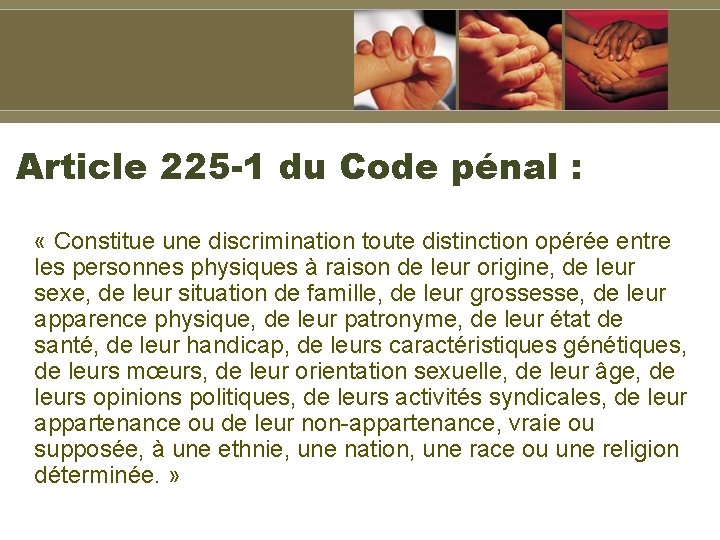 Article 225-1 du Code pénal :

« Constitue une discrimination toute distinction opérée entre les personnes physiques à raison de leur origine, de leur sexe, de leur situation de famille, de leur grossesse, de leur apparence physique, de leur patronyme, de leur état de santé, de leur handicap, de leurs caractéristiques génétiques, de leurs mœurs, de leur orientation sexuelle, de leur âge, de leurs opinions politiques, de leurs activités syndicales, de leur appartenance ou de leur non-appartenance, vraie ou supposée, à une ethnie, une nation, une race ou une religion déterminée. »